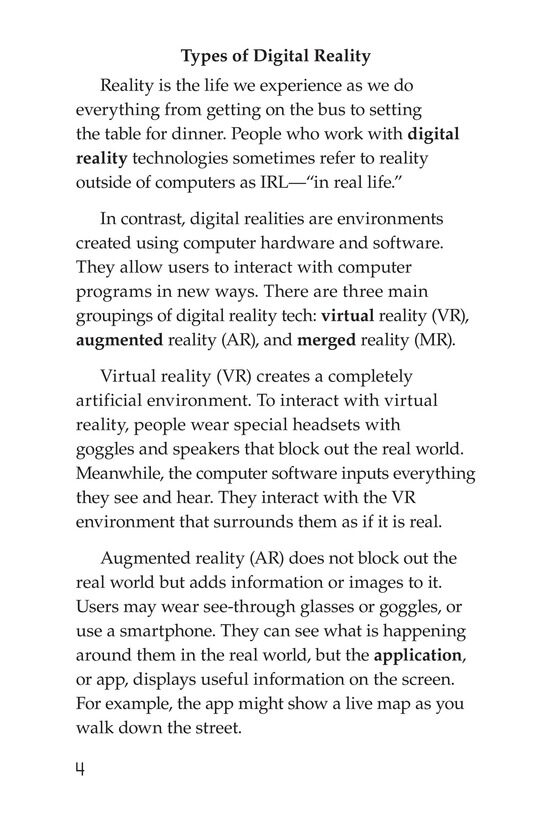 Types of Digital Reality

Reality is the life we experience as we do everything from getting on the bus to setting the table for dinner. People who work with digital reality technologies sometimes refer to reality outside of computers as IRL—"in real life."

In contrast, digital realities are environments created using computer hardware and software. They allow users to interact with computer programs in new ways. There are three main groupings of digital reality tech: virtual reality (VR), augmented reality (AR), and merged reality (MR).

Virtual reality (VR) creates a completely artificial environment. To interact with virtual reality, people wear special headsets with goggles and speakers that block out the real world. Meanwhile, the computer software inputs everything they see and hear. They interact with the VR environment that surrounds them as if it is real.

Augmented reality (AR) does not block out the real world but adds information or images to it. Users may wear see-through glasses or goggles, or use a smartphone. They can see what is happening around them in the real world, but the application, or app, displays useful information on the screen. For example, the app might show a live map as you walk down the street.

4